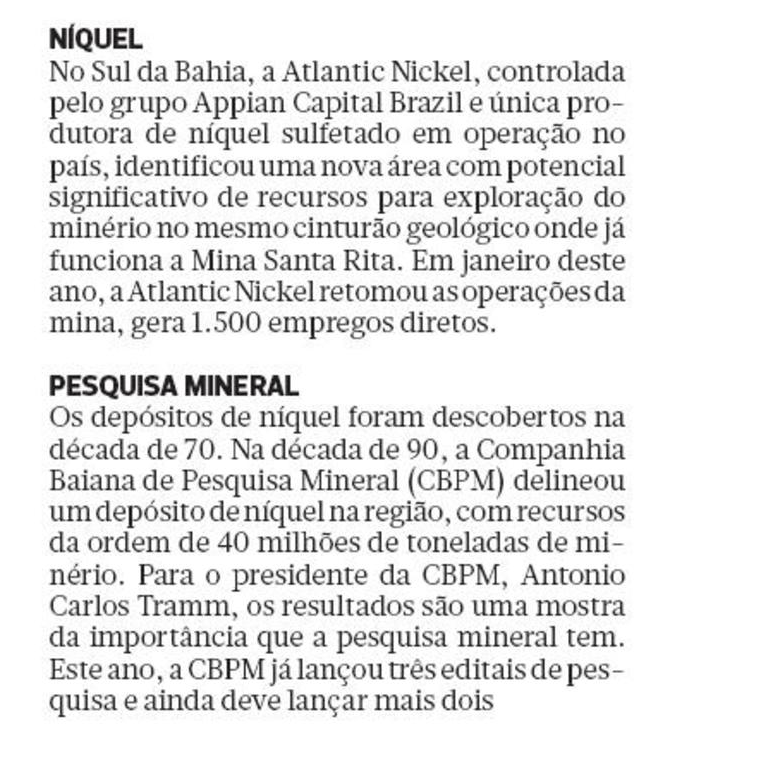 NÍQUEL
No Sul da Bahia, a Atlantic Nickel, controlada pelo grupo Appian Capital Brazil e única produtora de níquel sulfetado em operação no país, identificou uma nova área com potencial significativo de recursos para exploração do minério no mesmo cinturão geológico onde já funciona a Mina Santa Rita. Em janeiro deste ano, a Atlantic Nickel retomou as operações da mina, gera 1.500 empregos diretos.

PESQUISA MINERAL
Os depósitos de níquel foram descobertos na década de 70. Na década de 90, a Companhia Baiana de Pesquisa Mineral (CBPM) delineou um depósito de níquel na região, com recursos da ordem de 40 milhões de toneladas de minério. Para o presidente da CBPM, Antonio Carlos Tramm, os resultados são uma mostra da importância que a pesquisa mineral tem. Este ano, a CBPM já lançou três editais de pesquisa e ainda deve lançar mais dois